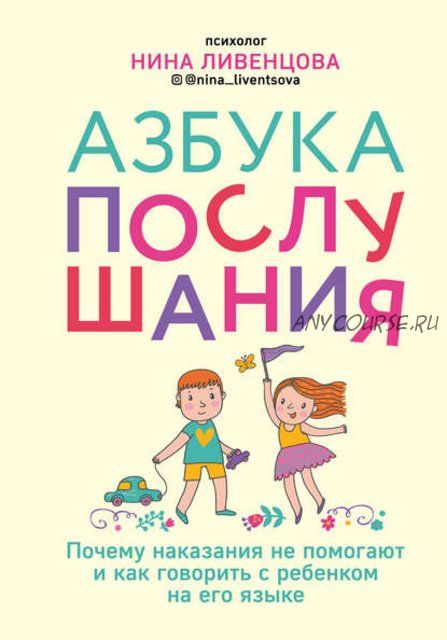 психолог
НИНА ЛИВЕНЦОВА
@nina_liventsova

АЗБУКА ПОСЛУШАНИЯ

ANYCOURSE.RU

Почему наказания не помогают и как говорить с ребенком на его языке